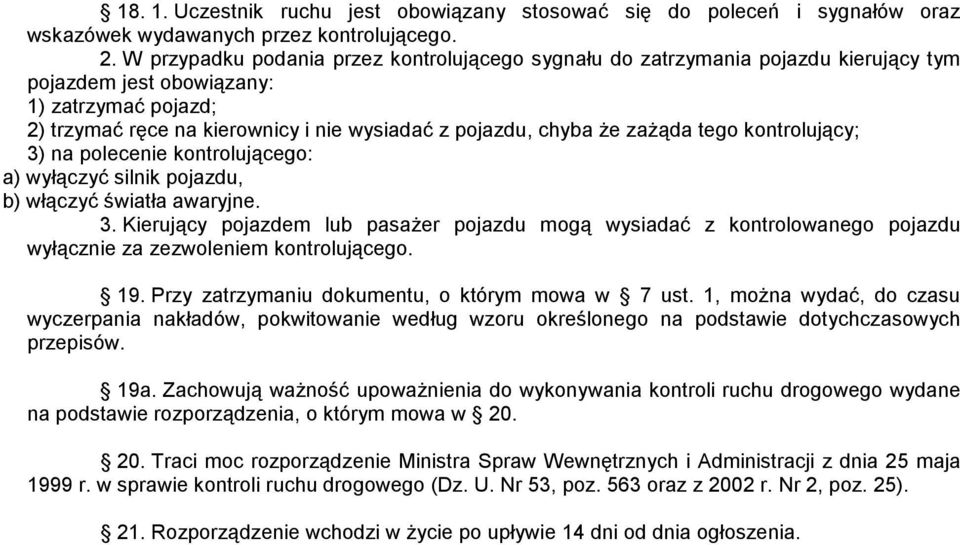 § 18. 1. Uczestnik ruchu jest obowiązany stosować się do poleceń i sygnałów oraz wskazówek wydawanych przez kontrolującego.

2. W przypadku podania przez kontrolującego sygnału do zatrzymania pojazdu kierujący tym pojazdem jest obowiązany:
1) zatrzymać pojazd;
2) trzymać ręce na kierownicy i nie wysiadać z pojazdu, chyba że zażąda tego kontrolujący;
3) na polecenie kontrolującego:
a) wyłączyć silnik pojazdu,
b) włączyć światła awaryjne.

3. Kierujący pojazdem lub pasażer pojazdu mogą wysiadać z kontrolowanego pojazdu wyłącznie za zezwoleniem kontrolującego.

§ 19. Przy zatrzymaniu dokumentu, o którym mowa w § 7 ust. 1, można wydać, do czasu wyczerpania nakładów, pokwitowanie według wzoru określonego na podstawie dotychczasowych przepisów.

§ 19a. Zachowują ważność upoważnienia do wykonywania kontroli ruchu drogowego wydane na podstawie rozporządzenia, o którym mowa w § 20.

§ 20. Traci moc rozporządzenie Ministra Spraw Wewnętrznych i Administracji z dnia 25 maja 1999 r. w sprawie kontroli ruchu drogowego (Dz. U. Nr 53, poz. 563 oraz z 2002 r. Nr 2, poz. 25).

§ 21. Rozporządzenie wchodzi w życie po upływie 14 dni od dnia ogłoszenia.